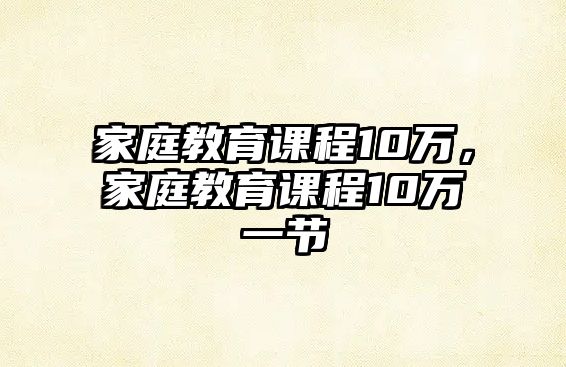 家庭教育课程10万，家庭教育课程10万一节